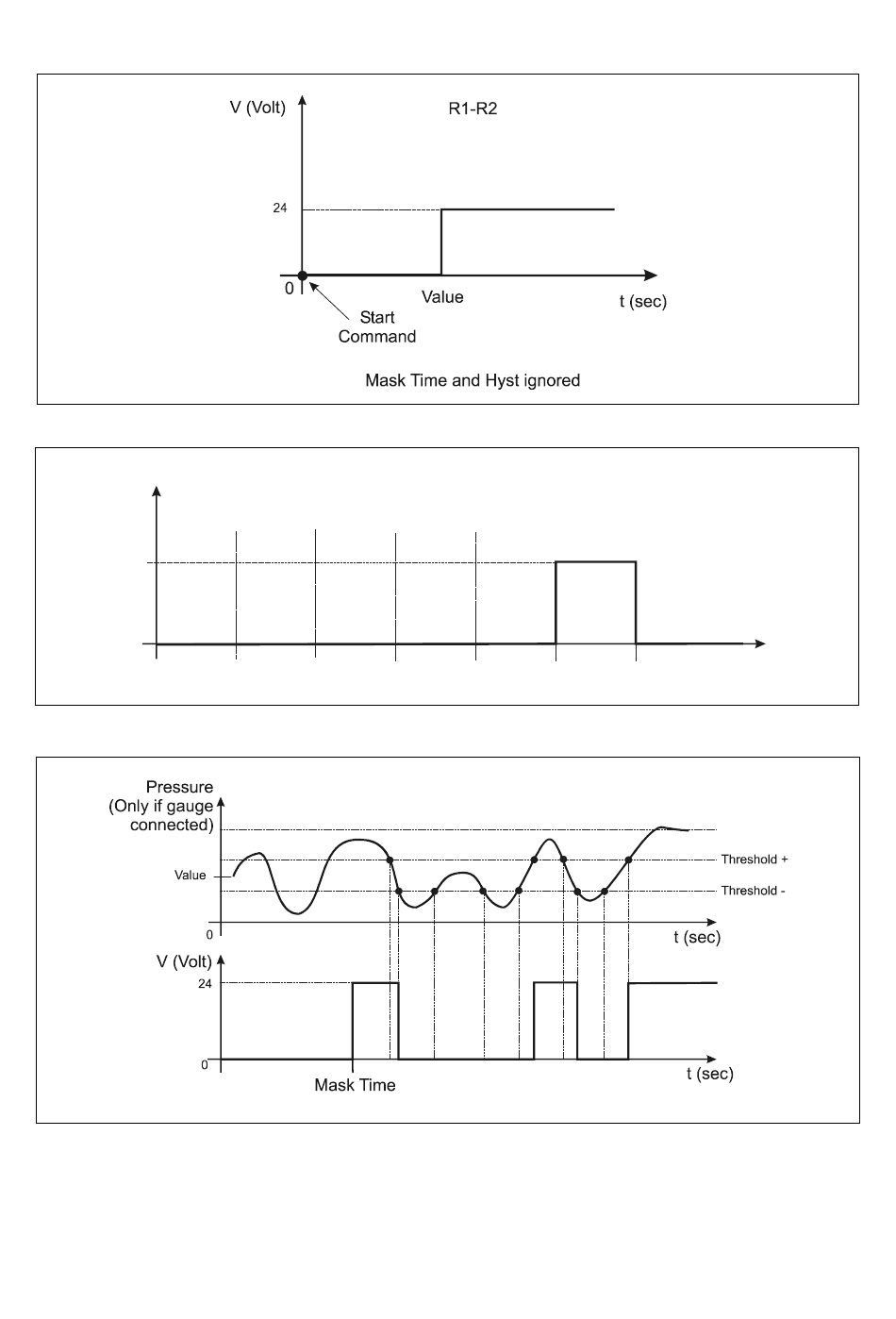 V (Volt)

R1-R2

24

0

Value

t (sec)

Start Command

Mask Time and Hyst ignored

Pressure (Only if gauge connected)

Value

Threshold +

Threshold -

0

t (sec)

V (Volt)

24

0

Mask Time

t (sec)